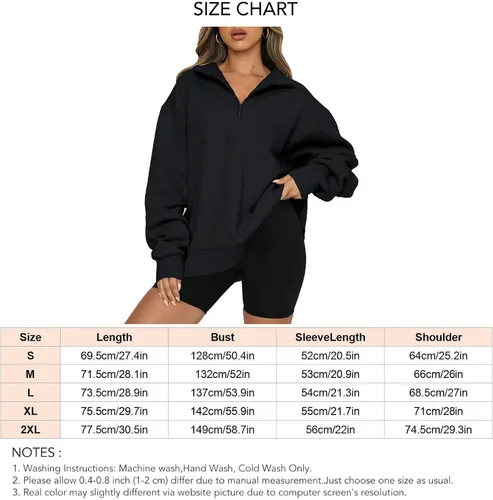 SIZE CHART

| Size | Length | Bust | SleeveLength | Shoulder |
|---|---|---|---|---|
| S | 69.5cm/27.4in | 128cm/50.4in | 52cm/20.5in | 64cm/25.2in |
| M | 71.5cm/28.1in | 132cm/52in | 53cm/20.9in | 66cm/26in |
| L | 73.5cm/28.9in | 137cm/53.9in | 54cm/21.3in | 68.5cm/27in |
| XL | 75.5cm/29.7in | 142cm/55.9in | 55cm/21.7in | 71cm/28in |
| 2XL | 77.5cm/30.5in | 149cm/58.7in | 56cm/22in | 74.5cm/29.3in |

NOTES :
1. Washing Instructions: Machine wash,Hand Wash, Cold Wash Only.
2. Please allow 0.4-0.8 inch (1-2 cm) differ due to manual measurement.Just choose one size as usual.
3. Real color may slightly different via website picture due to computer screen's resolution.